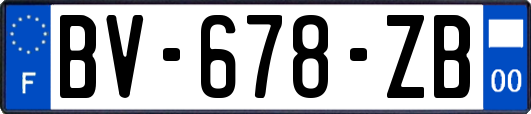 F
BV-678-ZB
00